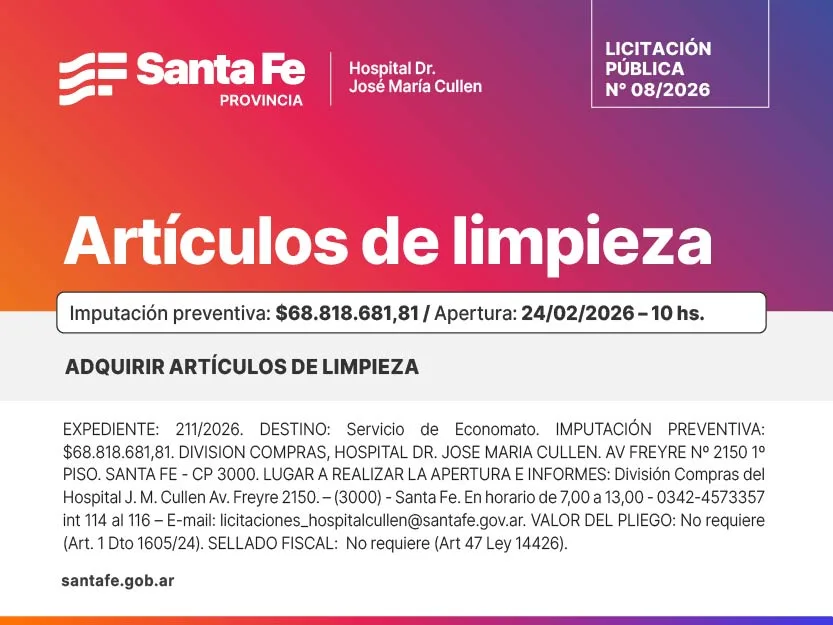 Santa Fe
PROVINCIA

Hospital Dr.
José María Cullen

LICITACIÓN
PÚBLICA
N° 08/2026

Artículos de limpieza

Imputación preventiva: $68.818.681,81 / Apertura: 24/02/2026 – 10 hs.

ADQUIRIR ARTÍCULOS DE LIMPIEZA

EXPEDIENTE: 211/2026. DESTINO: Servicio de Economato. IMPUTACIÓN PREVENTIVA: $68.818.681,81. DIVISION COMPRAS, HOSPITAL DR. JOSE MARIA CULLEN. AV FREYRE Nº 2150 1º PISO. SANTA FE - CP 3000. LUGAR A REALIZAR LA APERTURA E INFORMES: División Compras del Hospital J. M. Cullen Av. Freyre 2150. – (3000) - Santa Fe. En horario de 7,00 a 13,00 - 0342-4573357 int 114 al 116 – E-mail: licitaciones_hospitalcullen@santafe.gov.ar. VALOR DEL PLIEGO: No requiere (Art. 1 Dto 1605/24). SELLADO FISCAL: No requiere (Art 47 Ley 14426).

santafe.gob.ar